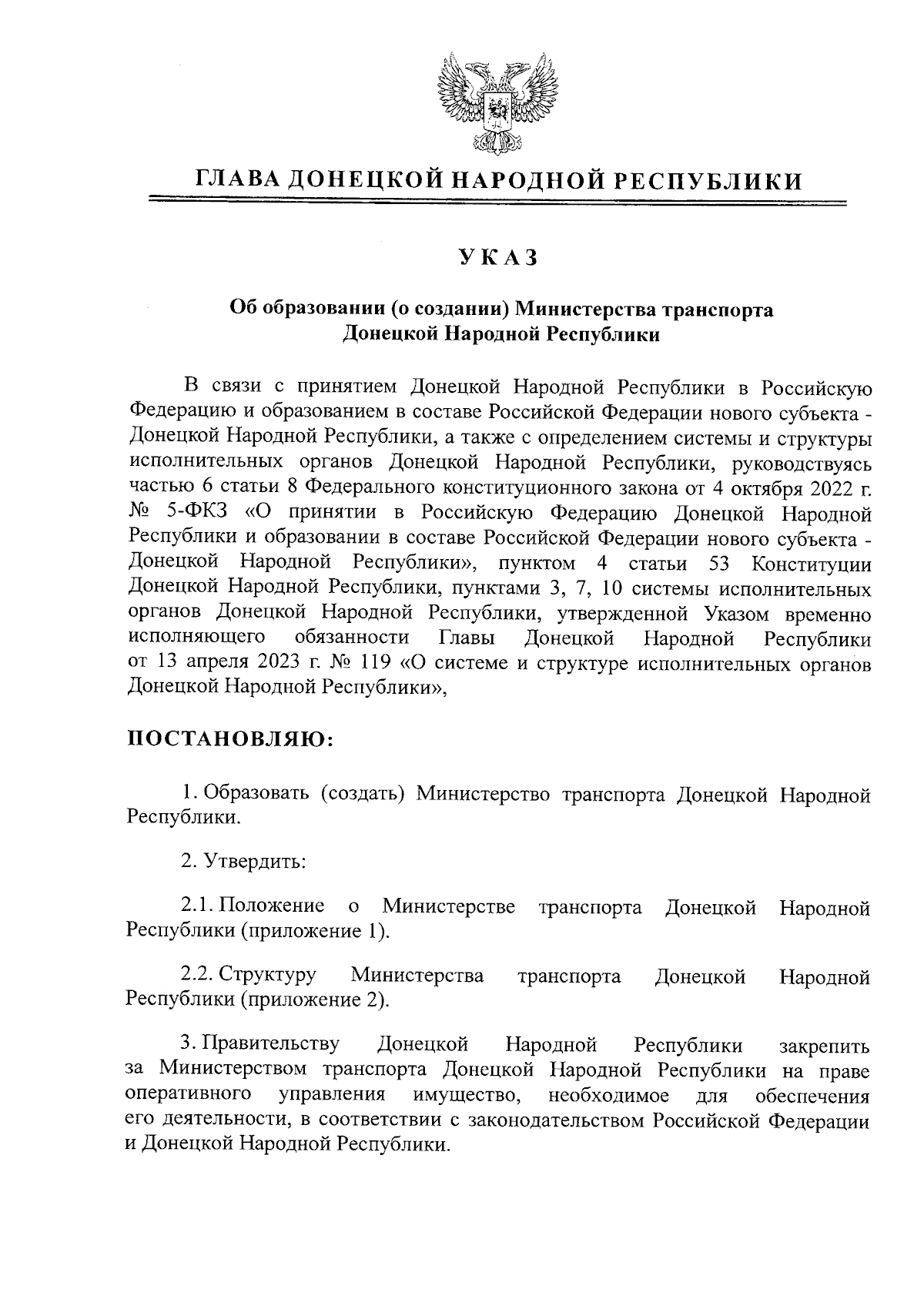 ГЛАВА ДОНЕЦКОЙ НАРОДНОЙ РЕСПУБЛИКИ

УКАЗ

Об образовании (о создании) Министерства транспорта Донецкой Народной Республики

В связи с принятием Донецкой Народной Республики в Российскую Федерацию и образованием в составе Российской Федерации нового субъекта - Донецкой Народной Республики, а также с определением системы и структуры исполнительных органов Донецкой Народной Республики, руководствуясь частью 6 статьи 8 Федерального конституционного закона от 4 октября 2022 г. № 5-ФКЗ «О принятии в Российскую Федерацию Донецкой Народной Республики и образовании в составе Российской Федерации нового субъекта - Донецкой Народной Республики», пунктом 4 статьи 53 Конституции Донецкой Народной Республики, пунктами 3, 7, 10 системы исполнительных органов Донецкой Народной Республики, утвержденной Указом временно исполняющего обязанности Главы Донецкой Народной Республики от 13 апреля 2023 г. № 119 «О системе и структуре исполнительных органов Донецкой Народной Республики»,

ПОСТАНОВЛЯЮ:

1. Образовать (создать) Министерство транспорта Донецкой Народной Республики.

2. Утвердить:

2.1. Положение о Министерстве транспорта Донецкой Народной Республики (приложение 1).

2.2. Структуру Министерства транспорта Донецкой Народной Республики (приложение 2).

3. Правительству Донецкой Народной Республики закрепить за Министерством транспорта Донецкой Народной Республики на праве оперативного управления имущество, необходимое для обеспечения его деятельности, в соответствии с законодательством Российской Федерации и Донецкой Народной Республики.